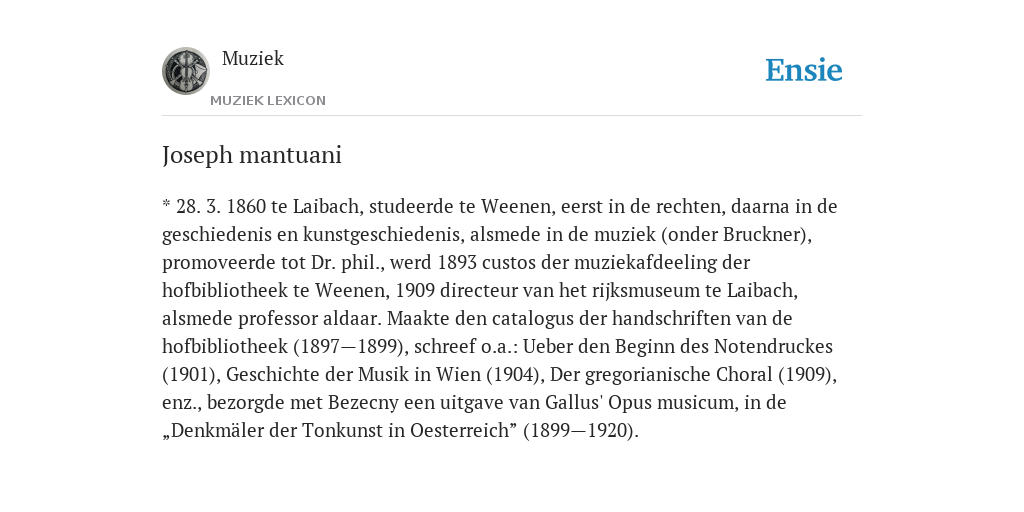 Muziek

MUZIEK LEXICON

Ensie

Joseph mantuani

* 28. 3. 1860 te Laibach, studeerde te Weenen, eerst in de rechten, daarna in de geschiedenis en kunstgeschiedenis, alsmede in de muziek (onder Bruckner), promoveerde tot Dr. phil., werd 1893 custos der muziekafdeeling der hofbibliotheek te Weenen, 1909 directeur van het rijksmuseum te Laibach, alsmede professor aldaar. Maakte den catalogus der handschriften van de hofbibliotheek (1897—1899), schreef o.a.: Ueber den Beginn des Notendruckes (1901), Geschichte der Musik in Wien (1904), Der gregorianische Choral (1909), enz., bezorgde met Bezecny een uitgave van Gallus' Opus musicum, in de „Denkmäler der Tonkunst in Oesterreich” (1899—1920).